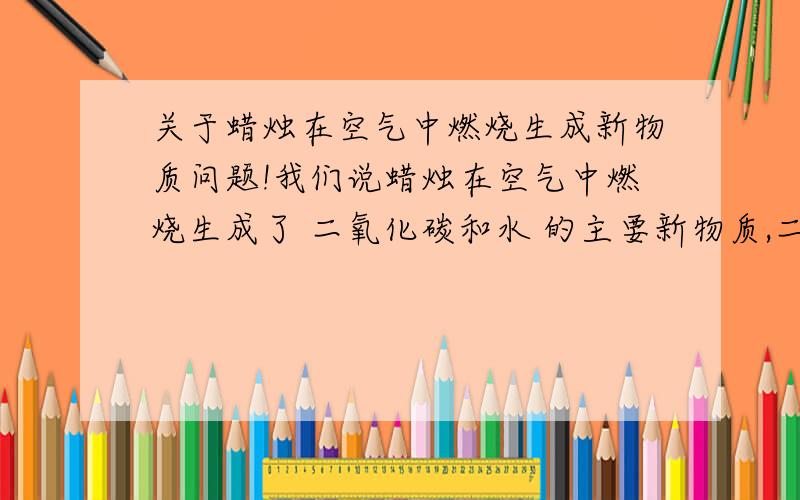 关于蜡烛在空气中燃烧生成新物质问题!我们说蜡烛在空气中燃烧生成了 二氧化碳和水 的主要新物质,二